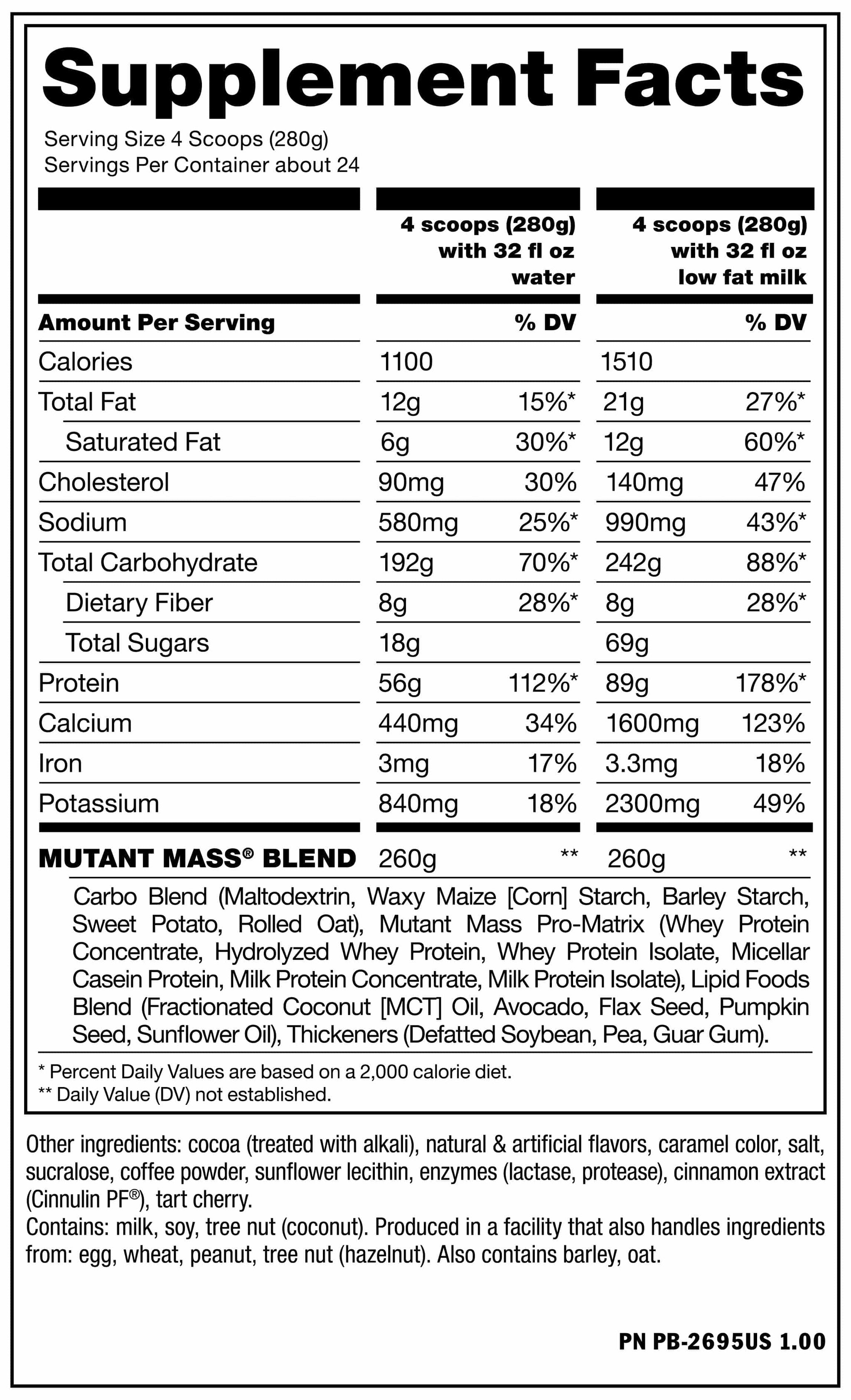 Supplement Facts

Serving Size 4 Scoops (280g)
Servings Per Container about 24

| | 4 scoops (280g) with 32 fl oz water | | 4 scoops (280g) with 32 fl oz low fat milk | |
|---|---|---|---|---|
| Amount Per Serving | | % DV | | % DV |
| Calories | 1100 | | 1510 | |
| Total Fat | 12g | 15%* | 21g | 27%* |
| Saturated Fat | 6g | 30%* | 12g | 60%* |
| Cholesterol | 90mg | 30% | 140mg | 47% |
| Sodium | 580mg | 25%* | 990mg | 43%* |
| Total Carbohydrate | 192g | 70%* | 242g | 88%* |
| Dietary Fiber | 8g | 28%* | 8g | 28%* |
| Total Sugars | 18g | | 69g | |
| Protein | 56g | 112%* | 89g | 178%* |
| Calcium | 440mg | 34% | 1600mg | 123% |
| Iron | 3mg | 17% | 3.3mg | 18% |
| Potassium | 840mg | 18% | 2300mg | 49% |
| MUTANT MASS® BLEND | 260g | ** | 260g | ** |

Carbo Blend (Maltodextrin, Waxy Maize [Corn] Starch, Barley Starch, Sweet Potato, Rolled Oat), Mutant Mass Pro-Matrix (Whey Protein Concentrate, Hydrolyzed Whey Protein, Whey Protein Isolate, Micellar Casein Protein, Milk Protein Concentrate, Milk Protein Isolate), Lipid Foods Blend (Fractionated Coconut [MCT] Oil, Avocado, Flax Seed, Pumpkin Seed, Sunflower Oil), Thickeners (Defatted Soybean, Pea, Guar Gum).

* Percent Daily Values are based on a 2,000 calorie diet.
** Daily Value (DV) not established.

Other ingredients: cocoa (treated with alkali), natural & artificial flavors, caramel color, salt, sucralose, coffee powder, sunflower lecithin, enzymes (lactase, protease), cinnamon extract (Cinnulin PF®), tart cherry.
Contains: milk, soy, tree nut (coconut). Produced in a facility that also handles ingredients from: egg, wheat, peanut, tree nut (hazelnut). Also contains barley, oat.

PN PB-2695US 1.00